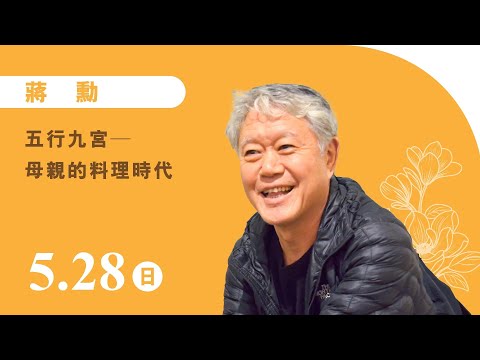 蔣 勳

五行九宮—
母親的料理時代

5.28 日